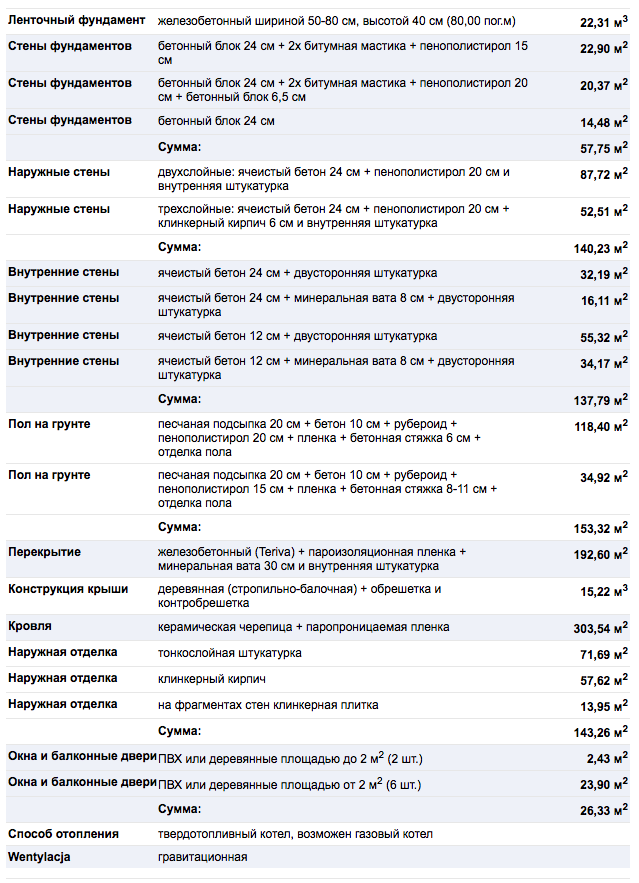 | | | |
|---|---|---|
| **Ленточный фундамент** | железобетонный шириной 50-80 см, высотой 40 см (80,00 пог.м) | **22,31 м$^3$** |
| **Стены фундаментов** | бетонный блок 24 см + 2х битумная мастика + пенополистирол 15 см | **22,90 м$^2$** |
| **Стены фундаментов** | бетонный блок 24 см + 2х битумная мастика + пенополистирол 20 см + бетонный блок 6,5 см | **20,37 м$^2$** |
| **Стены фундаментов** | бетонный блок 24 см | **14,48 м$^2$** |
| | **Сумма:** | **57,75 м$^2$** |
| **Наружные стены** | двухслойные: ячеистый бетон 24 см + пенополистирол 20 см и внутренняя штукатурка | **87,72 м$^2$** |
| **Наружные стены** | трехслойные: ячеистый бетон 24 см + пенополистирол 20 см + клинкерный кирпич 6 см и внутренняя штукатурка | **52,51 м$^2$** |
| | **Сумма:** | **140,23 м$^2$** |
| **Внутренние стены** | ячеистый бетон 24 см + двусторонняя штукатурка | **32,19 м$^2$** |
| **Внутренние стены** | ячеистый бетон 24 см + минеральная вата 8 см + двусторонняя штукатурка | **16,11 м$^2$** |
| **Внутренние стены** | ячеистый бетон 12 см + двусторонняя штукатурка | **55,32 м$^2$** |
| **Внутренние стены** | ячеистый бетон 12 см + минеральная вата 8 см + двусторонняя штукатурка | **34,17 м$^2$** |
| | **Сумма:** | **137,79 м$^2$** |
| **Пол на грунте** | песчаная подсыпка 20 см + бетон 10 см + рубероид + пенополистирол 20 см + пленка + бетонная стяжка 6 см + отделка пола | **118,40 м$^2$** |
| **Пол на грунте** | песчаная подсыпка 20 см + бетон 10 см + рубероид + пенополистирол 15 см + пленка + бетонная стяжка 8-11 см + отделка пола | **34,92 м$^2$** |
| | **Сумма:** | **153,32 м$^2$** |
| **Перекрытие** | железобетонный (Teriva) + пароизоляционная пленка + минеральная вата 30 см и внутренняя штукатурка | **192,60 м$^2$** |
| **Конструкция крыши** | деревянная (стропильно-балочная) + обрешетка и контробрешетка | **15,22 м$^3$** |
| **Кровля** | керамическая черепица + паропроницаемая пленка | **303,54 м$^2$** |
| **Наружная отделка** | тонкослойная штукатурка | **71,69 м$^2$** |
| **Наружная отделка** | клинкерный кирпич | **57,62 м$^2$** |
| **Наружная отделка** | на фрагментах стен клинкерная плитка | **13,95 м$^2$** |
| | **Сумма:** | **143,26 м$^2$** |
| **Окна и балконные двери** | ПВХ или деревянные площадью до 2 м$^2$ (2 шт.) | **2,43 м$^2$** |
| **Окна и балконные двери** | ПВХ или деревянные площадью от 2 м$^2$ (6 шт.) | **23,90 м$^2$** |
| | **Сумма:** | **26,33 м$^2$** |
| **Способ отопления** | твердотопливный котел, возможен газовый котел | |
| **Wentylacja** | гравитационная | |